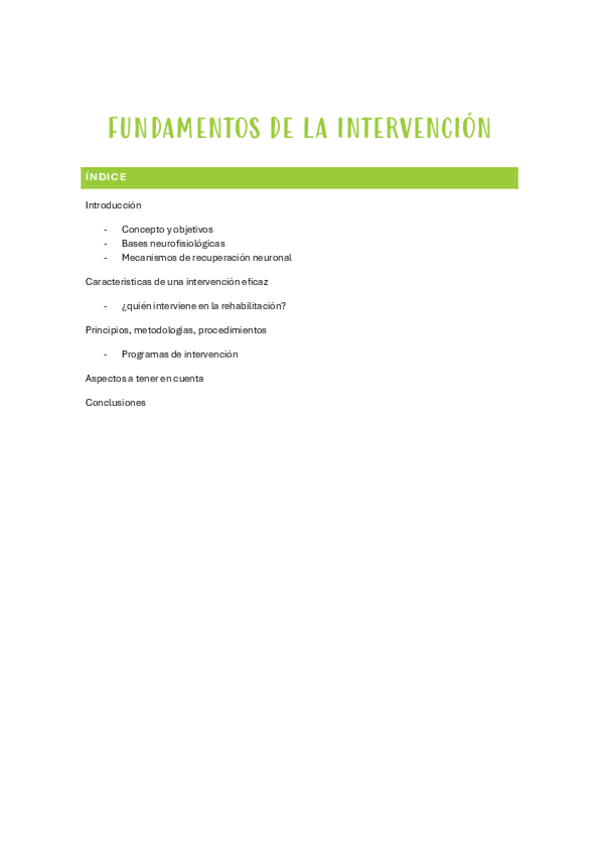 FUNDAMENTOS DE LA INTERVENCIÓN

ÍNDICE

Introducción

- Concepto y objetivos
- Bases neurofisiológicas
- Mecanismos de recuperación neuronal

Características de una intervención eficaz

- ¿quién interviene en la rehabilitación?

Principios, metodologías, procedimientos

- Programas de intervención

Aspectos a tener en cuenta

Conclusiones